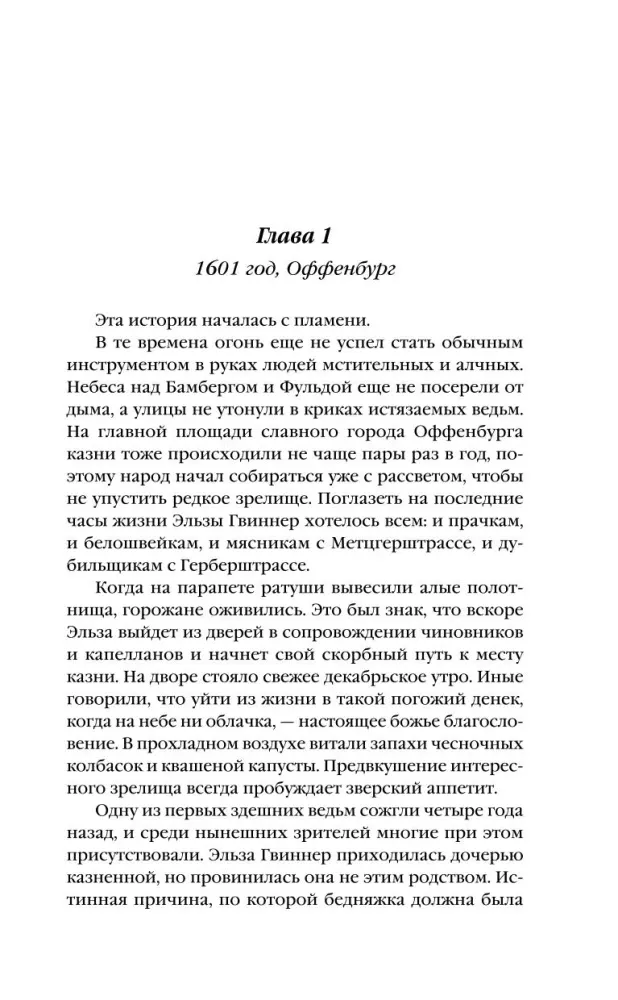 Глава 1

1601 год, Оффенбург

Эта история началась с пламени.

В те времена огонь еще не успел стать обычным инструментом в руках людей мстительных и алчных. Небеса над Бамбергом и Фульдой еще не посерели от дыма, а улицы не утонули в криках истязаемых ведьм. На главной площади славного города Оффенбурга казни тоже происходили не чаще пары раз в год, поэтому народ начал собираться уже с рассветом, чтобы не упустить редкое зрелище. Поглазеть на последние часы жизни Эльзы Гвиннер хотелось всем: и прачкам, и белошвейкам, и мясникам с Метцгерштрассе, и дубильщикам с Герберштрассе.

Когда на парапете ратуши вывесили алые полотнища, горожане оживились. Это был знак, что вскоре Эльза выйдет из дверей в сопровождении чиновников и капелланов и начнет свой скорбный путь к месту казни. На дворе стояло свежее декабрьское утро. Иные говорили, что уйти из жизни в такой погожий денек, когда на небе ни облачка, — настоящее божье благословение. В прохладном воздухе витали запахи чесночных колбасок и квашеной капусты. Предвкушение интересного зрелища всегда пробуждает зверский аппетит.

Одну из первых здешних ведьм сожгли четыре года назад, и среди нынешних зрителей многие при этом присутствовали. Эльза Гвиннер приходилась дочерью казненной, но провинилась она не этим родством. Истинная причина, по которой бедняжка должна была